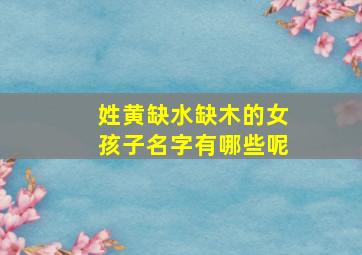 姓黄缺水缺木的女孩子名字有哪些呢